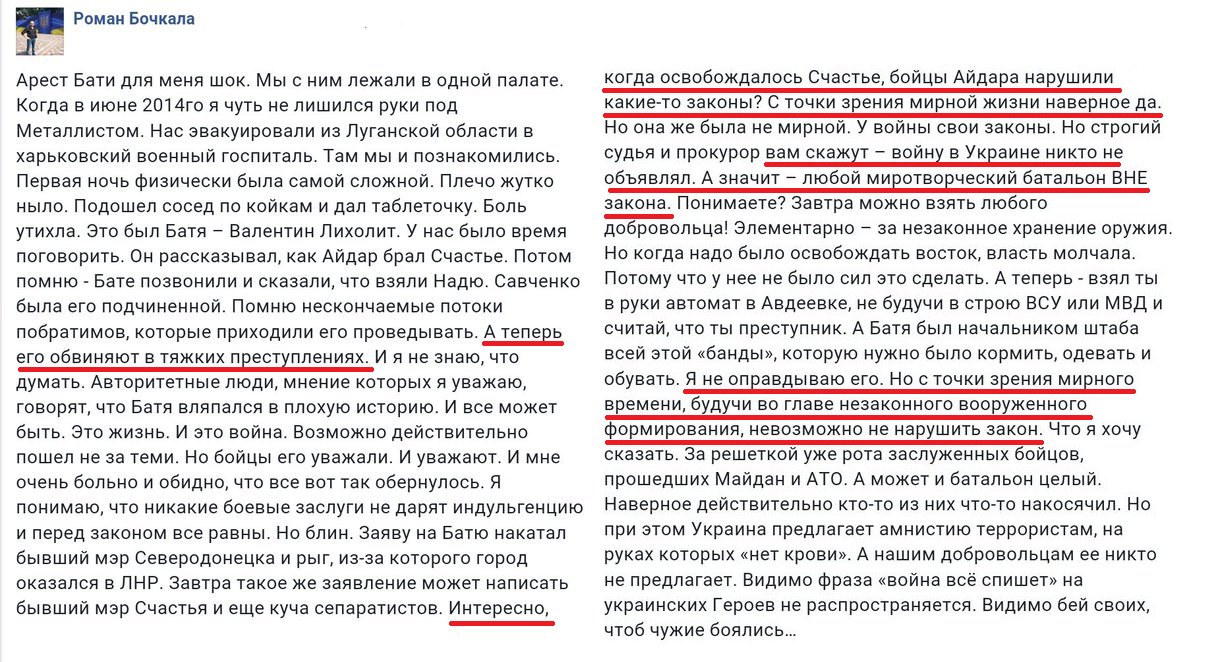 Роман Бочкала

Арест Бати для меня шок. Мы с ним лежали в одной палате. Когда в июне 2014го я чуть не лишился руки под Металлистом. Нас эвакуировали из Луганской области в харьковский военный госпиталь. Там мы и познакомились. Первая ночь физически была самой сложной. Плечо жутко ныло. Подошел сосед по койкам и дал таблеточку. Боль утихла. Это был Батя – Валентин Лихолит. У нас было время поговорить. Он рассказывал, как Айдар брал Счастье. Потом помню - Бате позвонили и сказали, что взяли Надю. Савченко была его подчиненной. Помню нескончаемые потоки побратимов, которые приходили его проведывать. А теперь его обвиняют в тяжких преступлениях. И я не знаю, что думать. Авторитетные люди, мнение которых я уважаю, говорят, что Батя вляпался в плохую историю. И все может быть. Это жизнь. И это война. Возможно действительно пошел не за теми. Но бойцы его уважали. И уважают. И мне очень больно и обидно, что все вот так обернулось. Я понимаю, что никакие боевые заслуги не дарят индульгенцию и перед законом все равны. Но блин. Заяву на Батю накатал бывший мэр Северодонецка и рыг, из-за которого город оказался в ЛНР. Завтра такое же заявление может написать бывший мэр Счастья и еще куча сепаратистов. Интересно, когда освобождалось Счастье, бойцы Айдара нарушили какие-то законы? С точки зрения мирной жизни наверное да. Но она же была не мирной. У войны свои законы. Но строгий судья и прокурор вам скажут – войну в Украине никто не объявлял. А значит – любой миротворческий батальон ВНЕ закона. Понимаете? Завтра можно взять любого добровольца! Элементарно – за незаконное хранение оружия. Но когда надо было освобождать восток, власть молчала. Потому что у нее не было сил это сделать. А теперь - взял ты в руки автомат в Авдеевке, не будучи в строю ВСУ или МВД и считай, что ты преступник. А Батя был начальником штаба всей этой «банды», которую нужно было кормить, одевать и обувать. Я не оправдываю его. Но с точки зрения мирного времени, будучи во главе незаконного вооруженного формирования, невозможно не нарушить закон. Что я хочу сказать. За решеткой уже рота заслуженных бойцов, прошедших Майдан и АТО. А может и батальон целый. Наверное действительно кто-то из них что-то накосячил. Но при этом Украина предлагает амнистию террористам, на руках которых «нет крови». А нашим добровольцам ее никто не предлагает. Видимо фраза «война всё спишет» на украинских Героев не распространяется. Видимо бей своих, чтоб чужие боялись…